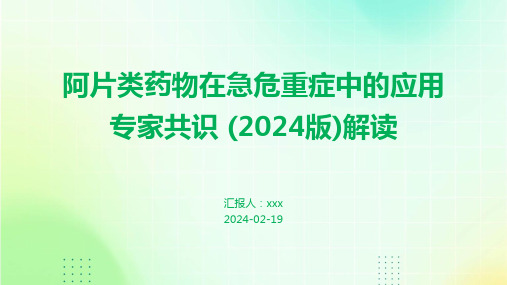 阿片类药物在急危重症中的应用专家共识 (2024版)解读

汇报人：xxx
2024-02-19